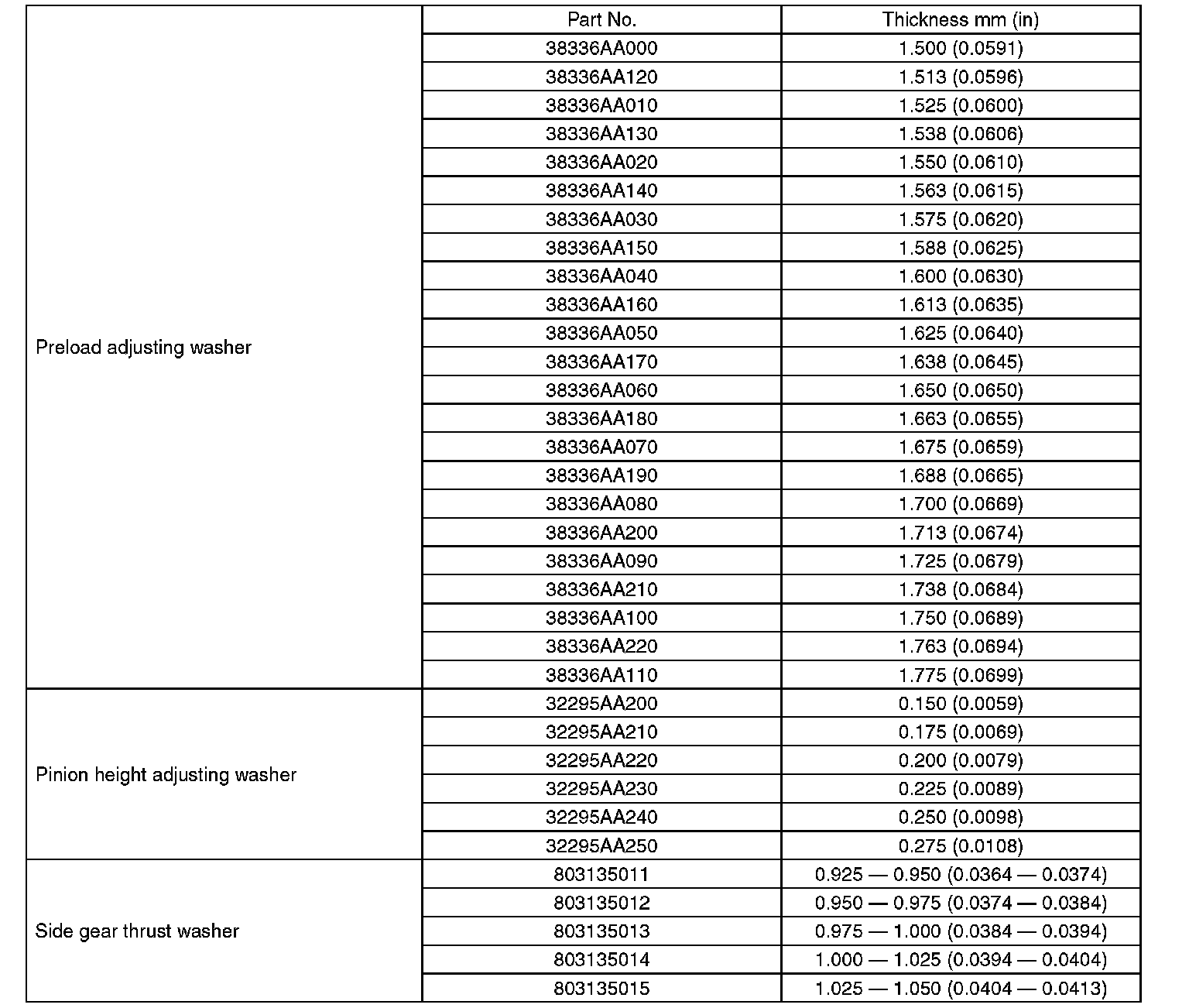 | | Part No. | Thickness mm (in) |
|---|---|---|
| Preload adjusting washer | 38336AA000 | 1.500 (0.0591) |
| | 38336AA120 | 1.513 (0.0596) |
| | 38336AA010 | 1.525 (0.0600) |
| | 38336AA130 | 1.538 (0.0606) |
| | 38336AA020 | 1.550 (0.0610) |
| | 38336AA140 | 1.563 (0.0615) |
| | 38336AA030 | 1.575 (0.0620) |
| | 38336AA150 | 1.588 (0.0625) |
| | 38336AA040 | 1.600 (0.0630) |
| | 38336AA160 | 1.613 (0.0635) |
| | 38336AA050 | 1.625 (0.0640) |
| | 38336AA170 | 1.638 (0.0645) |
| | 38336AA060 | 1.650 (0.0650) |
| | 38336AA180 | 1.663 (0.0655) |
| | 38336AA070 | 1.675 (0.0659) |
| | 38336AA190 | 1.688 (0.0665) |
| | 38336AA080 | 1.700 (0.0669) |
| | 38336AA200 | 1.713 (0.0674) |
| | 38336AA090 | 1.725 (0.0679) |
| | 38336AA210 | 1.738 (0.0684) |
| | 38336AA100 | 1.750 (0.0689) |
| | 38336AA220 | 1.763 (0.0694) |
| | 38336AA110 | 1.775 (0.0699) |
| Pinion height adjusting washer | 32295AA200 | 0.150 (0.0059) |
| | 32295AA210 | 0.175 (0.0069) |
| | 32295AA220 | 0.200 (0.0079) |
| | 32295AA230 | 0.225 (0.0089) |
| | 32295AA240 | 0.250 (0.0098) |
| | 32295AA250 | 0.275 (0.0108) |
| Side gear thrust washer | 803135011 | 0.925 — 0.950 (0.0364 — 0.0374) |
| | 803135012 | 0.950 — 0.975 (0.0374 — 0.0384) |
| | 803135013 | 0.975 — 1.000 (0.0384 — 0.0394) |
| | 803135014 | 1.000 — 1.025 (0.0394 — 0.0404) |
| | 803135015 | 1.025 — 1.050 (0.0404 — 0.0413) |